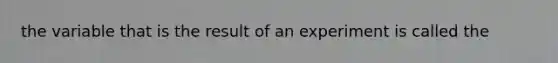 the variable that is the result of an experiment is called the